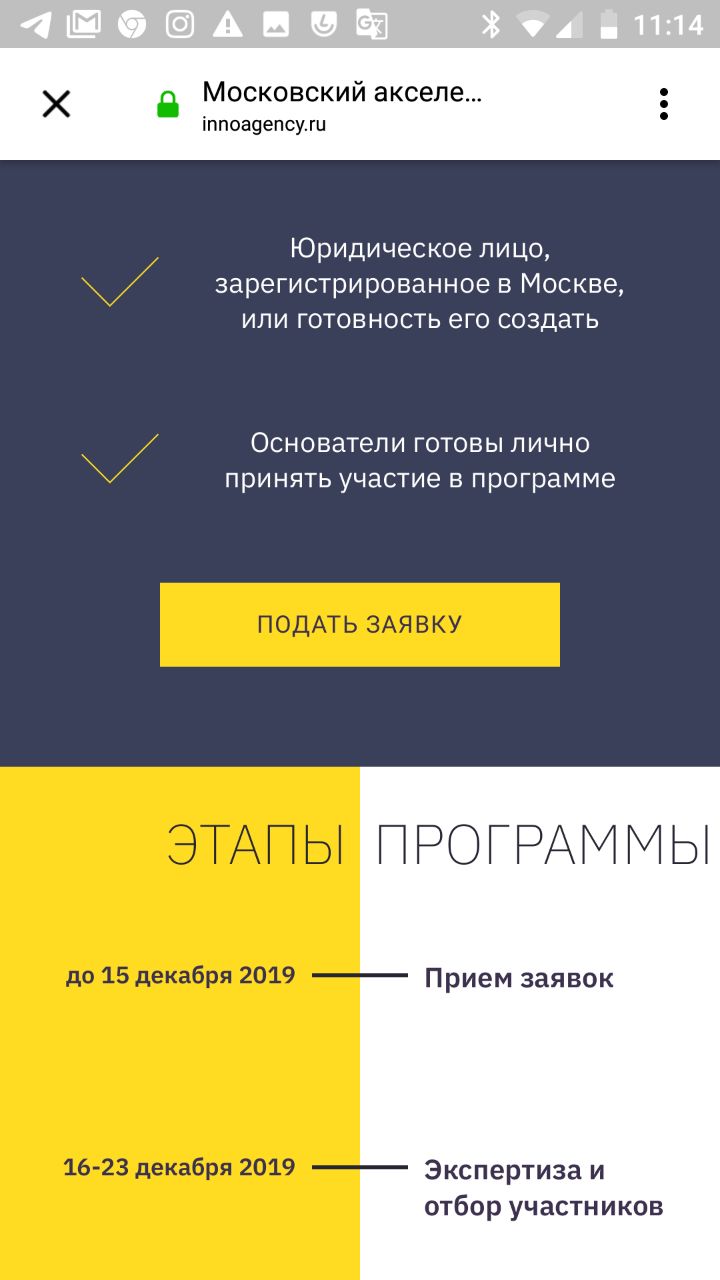 11:14

Московский акселе...
innoagency.ru

Юридическое лицо, зарегистрированное в Москве, или готовность его создать

Основатели готовы лично принять участие в программе

ПОДАТЬ ЗАЯВКУ

ЭТАПЫ ПРОГРАММЫ

до 15 декабря 2019

Прием заявок

16-23 декабря 2019

Экспертиза и отбор участников